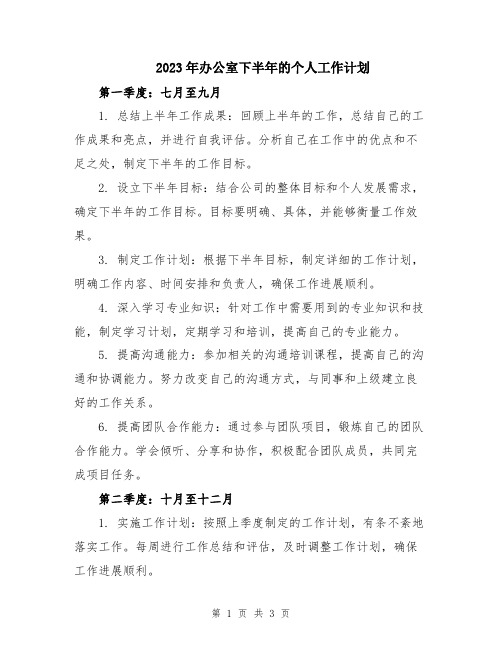 2023年办公室下半年的个人工作计划

第一季度：七月至九月

1. 总结上半年工作成果：回顾上半年的工作，总结自己的工作成果和亮点，并进行自我评估。分析自己在工作中的优点和不足之处，制定下半年的工作目标。

2. 设立下半年目标：结合公司的整体目标和个人发展需求，确定下半年的工作目标。目标要明确、具体，并能够衡量工作效果。

3. 制定工作计划：根据下半年目标，制定详细的工作计划，明确工作内容、时间安排和负责人，确保工作进展顺利。

4. 深入学习专业知识：针对工作中需要用到的专业知识和技能，制定学习计划，定期学习和培训，提高自己的专业能力。

5. 提高沟通能力：参加相关的沟通培训课程，提高自己的沟通和协调能力。努力改变自己的沟通方式，与同事和上级建立良好的工作关系。

6. 提高团队合作能力：通过参与团队项目，锻炼自己的团队合作能力。学会倾听、分享和协作，积极配合团队成员，共同完成项目任务。

第二季度：十月至十二月

1. 实施工作计划：按照上季度制定的工作计划，有条不紊地落实工作。每周进行工作总结和评估，及时调整工作计划，确保工作进展顺利。

第 1 页 共 3 页